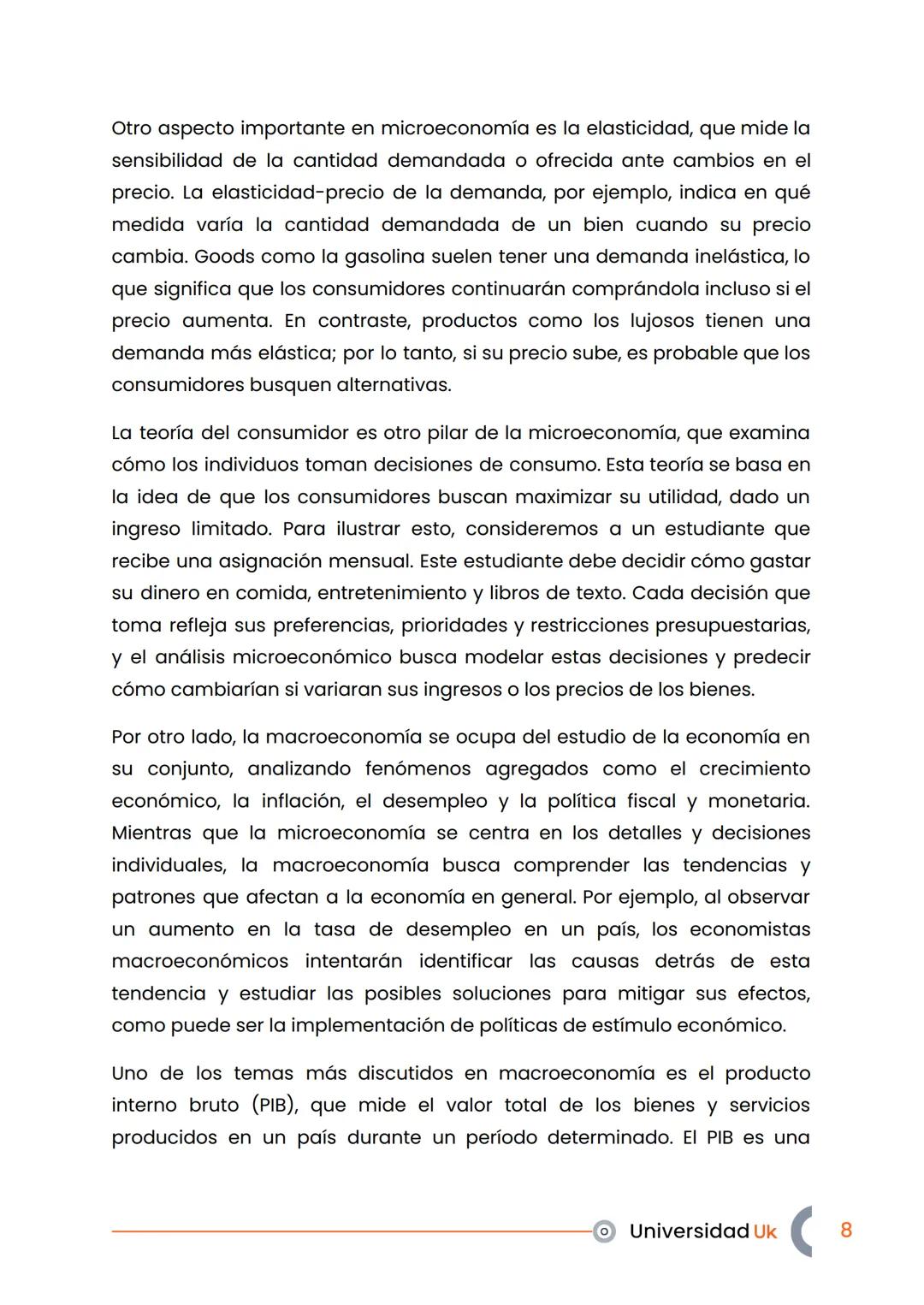 Otro aspecto importante en microeconomía es la elasticidad, que mide la sensibilidad de la cantidad demandada o ofrecida ante cambios en el precio. La elasticidad-precio de la demanda, por ejemplo, indica en qué medida varía la cantidad demandada de un bien cuando su precio cambia. Goods como la gasolina suelen tener una demanda inelástica, lo que significa que los consumidores continuarán comprándola incluso si el precio aumenta. En contraste, productos como los lujosos tienen una demanda más elástica; por lo tanto, si su precio sube, es probable que los consumidores busquen alternativas.

La teoría del consumidor es otro pilar de la microeconomía, que examina cómo los individuos toman decisiones de consumo. Esta teoría se basa en la idea de que los consumidores buscan maximizar su utilidad, dado un ingreso limitado. Para ilustrar esto, consideremos a un estudiante que recibe una asignación mensual. Este estudiante debe decidir cómo gastar su dinero en comida, entretenimiento y libros de texto. Cada decisión que toma refleja sus preferencias, prioridades y restricciones presupuestarias, y el análisis microeconómico busca modelar estas decisiones y predecir cómo cambiarían si variaran sus ingresos o los precios de los bienes.

Por otro lado, la macroeconomía se ocupa del estudio de la economía en su conjunto, analizando fenómenos agregados como el crecimiento económico, la inflación, el desempleo y la política fiscal y monetaria. Mientras que la microeconomía se centra en los detalles y decisiones individuales, la macroeconomía busca comprender las tendencias y patrones que afectan a la economía en general. Por ejemplo, al observar un aumento en la tasa de desempleo en un país, los economistas macroeconómicos intentarán identificar las causas detrás de esta tendencia y estudiar las posibles soluciones para mitigar sus efectos, como puede ser la implementación de políticas de estímulo económico.

Uno de los temas más discutidos en macroeconomía es el producto interno bruto (PIB), que mide el valor total de los bienes y servicios producidos en un país durante un período determinado. El PIB es una

Universidad Uk 8